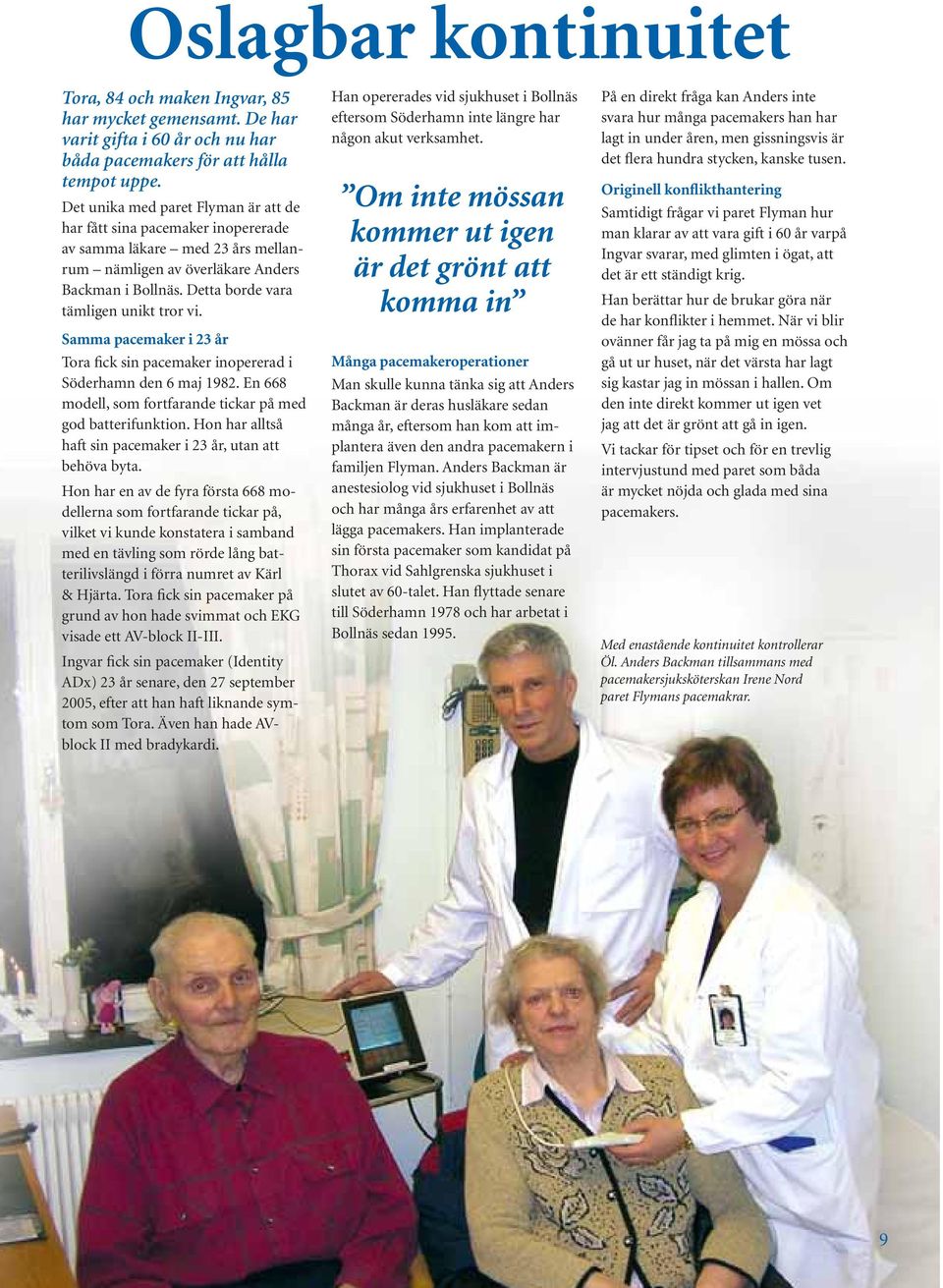 Oslagbar kontinuitet

Tora, 84 och maken Ingvar, 85 har mycket gemensamt. De har varit gifta i 60 år och nu har båda pacemakers för att hålla tempot uppe.

Det unika med paret Flyman är att de har fått sina pacemaker inopererade av samma läkare – med 23 års mellanrum – nämligen av överläkare Anders Backman i Bollnäs. Detta borde vara tämligen unikt tror vi.

Samma pacemaker i 23 år

Tora fick sin pacemaker inopererad i Söderhamn den 6 maj 1982. En 668 modell, som fortfarande tickar på med god batterifunktion. Hon har alltså haft sin pacemaker i 23 år, utan att behöva byta.

Hon har en av de fyra första 668 modellerna som fortfarande tickar på, vilket vi kunde konstatera i samband med en tävling som rörde lång batterilivslängd i förra numret av Kärl & Hjärta. Tora fick sin pacemaker på grund av hon hade svimmat och EKG visade ett AV-block II-III.

Ingvar fick sin pacemaker (Identity ADx) 23 år senare, den 27 september 2005, efter att han haft liknande symtom som Tora. Även han hade AV-block II med bradykardi.

Han opererades vid sjukhuset i Bollnäs eftersom Söderhamn inte längre har någon akut verksamhet.

”Om inte mössan kommer ut igen är det grönt att komma in”

Många pacemakeroperationer

Man skulle kunna tänka sig att Anders Backman är deras husläkare sedan många år, eftersom han kom att implantera även den andra pacemakern i familjen Flyman. Anders Backman är anestesiolog vid sjukhuset i Bollnäs och har många års erfarenhet av att lägga pacemakers. Han implanterade sin första pacemaker som kandidat på Thorax vid Sahlgrenska sjukhuset i slutet av 60-talet. Han flyttade senare till Söderhamn 1978 och har arbetat i Bollnäs sedan 1995.

På en direkt fråga kan Anders inte svara hur många pacemakers han har lagt in under åren, men gissningsvis är det flera hundra stycken, kanske tusen.

Originell konflikthantering

Samtidigt frågar vi paret Flyman hur man klarar av att vara gift i 60 år varpå Ingvar svarar, med glimten i ögat, att det är ett ständigt krig.

Han berättar hur de brukar göra när de har konflikter i hemmet. När vi blir ovänner får jag ta på mig en mössa och gå ut ur huset, när det värsta har lagt sig kastar jag in mössan i hallen. Om den inte direkt kommer ut igen vet jag att det är grönt att gå in igen.

Vi tackar för tipset och för en trevlig intervjustund med paret som båda är mycket nöjda och glada med sina pacemakers.

Med enastående kontinuitet kontrollerar Öl. Anders Backman tillsammans med pacemakersjuksköterskan Irene Nord paret Flymans pacemakrar.

9